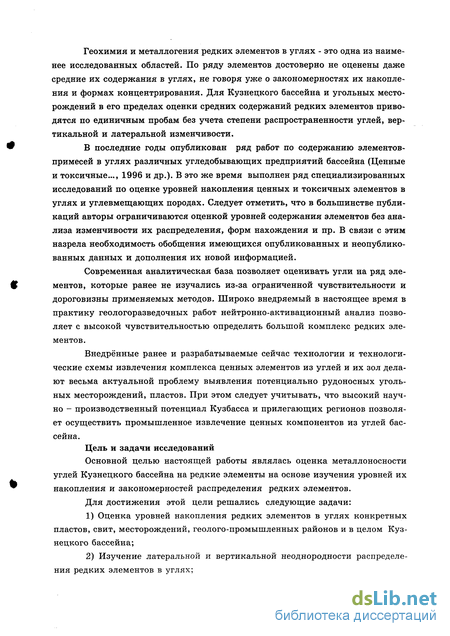 Геохимия и металлогения редких элементов в углях - это одна из наименее исследованных областей. По ряду элементов достоверно не оценены даже средние их содержания в углях, не говоря уже о закономерностях их накопления и формах концентрирования. Для Кузнецкого бассейна и угольных месторождений в его пределах оценки средних содержаний редких элементов приводятся по единичным пробам без учета степени распространенности углей, вертикальной и латеральной изменчивости.

В последние годы опубликован ряд работ по содержанию элементов-примесей в углях различных угледобывающих предприятий бассейна (Ценные и токсичные..., 1996 и др.). В это же время выполнен ряд специализированных исследований по оценке уровней накопления ценных и токсичных элементов в углях и углевмещающих породах. Следует отметить, что в большинстве публикаций авторы ограничиваются оценкой уровней содержания элементов без анализа изменчивости их распределения, форм нахождения и пр. В связи с этим назрела необходимость обобщения имеющихся опубликованных и неопубликованных данных и дополнения их новой информацией.

Современная аналитическая база позволяет оценивать угли на ряд элементов, которые ранее не изучались из-за ограниченной чувствительности и дороговизны применяемых методов. Широко внедряемый в настоящее время в практику геологоразведочных работ нейтронно-активационный анализ позволяет с высокой чувствительностью определять большой комплекс редких элементов.

Внедрённые ранее и разрабатываемые сейчас технологии и технологические схемы извлечения комплекса ценных элементов из углей и их зол делают весьма актуальной проблему выявления потенциально рудоносных угольных месторождений, пластов. При этом следует учитывать, что высокий научно – производственный потенциал Кузбасса и прилегающих регионов позволяет осуществить промышленное извлечение ценных компонентов из углей бассейна.

Цель и задачи исследований

Основной целью настоящей работы являлась оценка металлоносности углей Кузнецкого бассейна на редкие элементы на основе изучения уровней их накопления и закономерностей распределения редких элементов.

Для достижения этой цели решались следующие задачи:

1) Оценка уровней накопления редких элементов в углях конкретных пластов, свит, месторождений, геолого-промышленных районов и в целом Кузнецкого бассейна;

2) Изучение латеральной и вертикальной неоднородности распределения редких элементов в углях;

dsLib.net
библиотека диссертаций